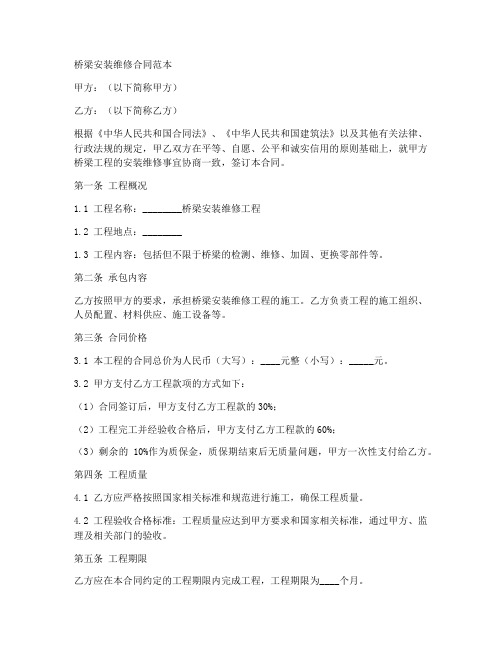 桥梁安装维修合同范本

甲方：（以下简称甲方）

乙方：（以下简称乙方）

根据《中华人民共和国合同法》、《中华人民共和国建筑法》以及其他有关法律、行政法规的规定，甲乙双方在平等、自愿、公平和诚实信用的原则基础上，就甲方桥梁工程的安装维修事宜协商一致，签订本合同。

第一条 工程概况

1.1 工程名称：________桥梁安装维修工程

1.2 工程地点：________

1.3 工程内容：包括但不限于桥梁的检测、维修、加固、更换零部件等。

第二条 承包内容

乙方按照甲方的要求，承担桥梁安装维修工程的施工。乙方负责工程的施工组织、人员配置、材料供应、施工设备等。

第三条 合同价格

3.1 本工程的合同总价为人民币（大写）：____元整（小写）：_____元。

3.2 甲方支付乙方工程款项的方式如下：

（1）合同签订后，甲方支付乙方工程款的 30%；

（2）工程完工并经验收合格后，甲方支付乙方工程款的 60%；

（3）剩余的 10%作为质保金，质保期结束后无质量问题，甲方一次性支付给乙方。

第四条 工程质量

4.1 乙方应严格按照国家相关标准和规范进行施工，确保工程质量。

4.2 工程验收合格标准：工程质量应达到甲方要求和国家相关标准，通过甲方、监理及相关部门的验收。

第五条 工程期限

乙方应在本合同约定的工程期限内完成工程，工程期限为____个月。